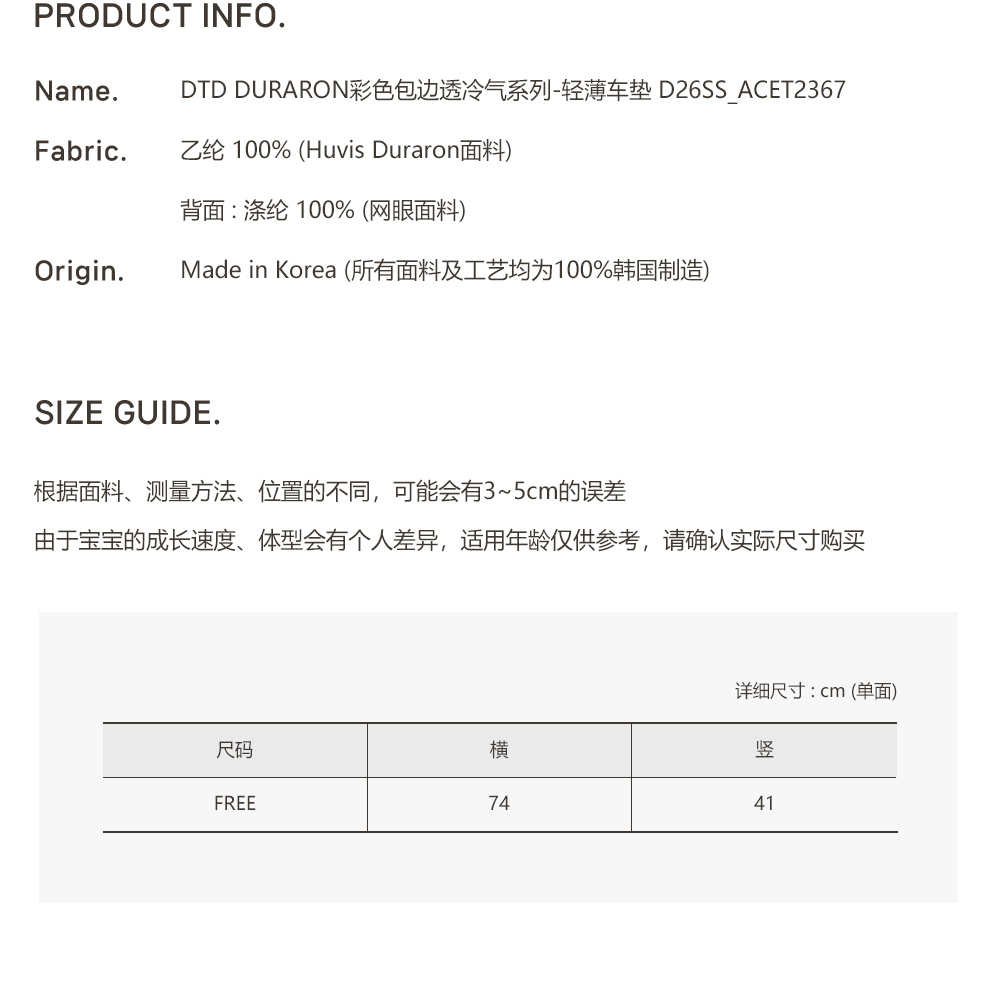 PRODUCT INFO.

Name. DTD DURARON彩色包边透冷气系列-轻薄车垫 D26SS_ACET2367

Fabric. 乙纶 100% (Huvis Duraron面料)

背面 : 涤纶 100% (网眼面料)

Origin. Made in Korea (所有面料及工艺均为100%韩国制造)

SIZE GUIDE.

根据面料、测量方法、位置的不同，可能会有3~5cm的误差

由于宝宝的成长速度、体型会有个人差异，适用年龄仅供参考，请确认实际尺寸购买

详细尺寸 : cm (单面)

| 尺码 | 横 | 竖 |
|---|---|---|
| FREE | 74 | 41 |